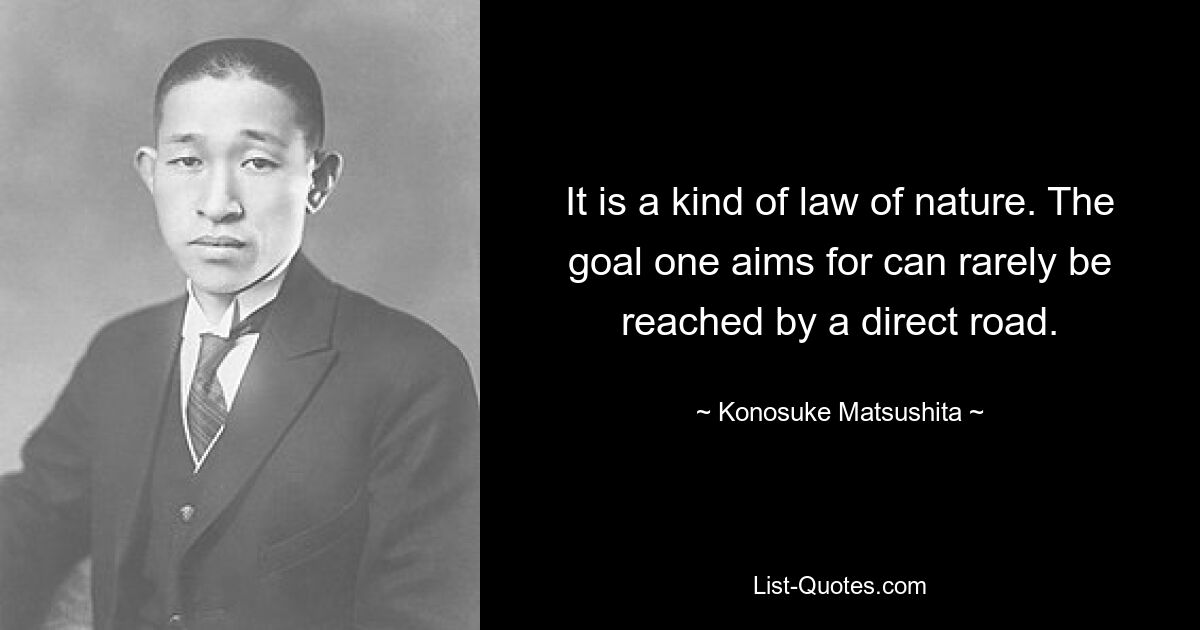 It is a kind of law of nature. The goal one aims for can rarely be reached by a direct road.

~ Konosuke Matsushita ~

List-Quotes.com